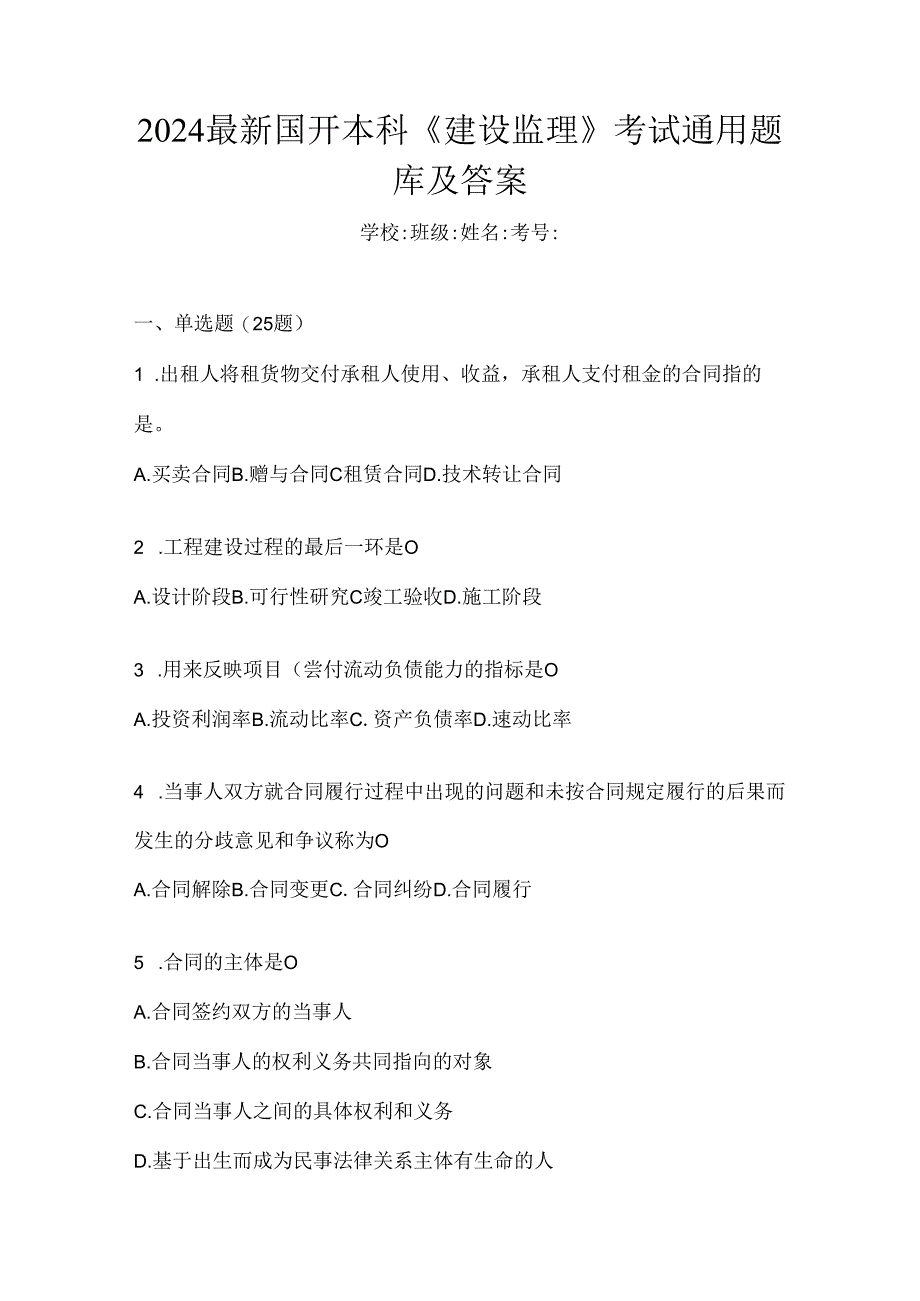 2024最新国开本科《建设监理》考试通用题库及答案

学校:班级:姓名:考号:

一、单选题（25题）

1 .出租人将租货物交付承租人使用、收益，承租人支付租金的合同指的是。

A.买卖合同B.赠与合同C租赁合同D.技术转让合同

2 .工程建设过程的最后一环是O

A.设计阶段B.可行性研究C竣工验收D.施工阶段

3 .用来反映项目（尝付流动负债能力的指标是O

A.投资利润率B.流动比率C. 资产负债率D.速动比率

4 .当事人双方就合同履行过程中出现的问题和未按合同规定履行的后果而发生的分歧意见和争议称为O

A.合同解除B.合同变更C. 合同纠纷D.合同履行

5 .合同的主体是O

A.合同签约双方的当事人

B.合同当事人的权利义务共同指向的对象

C.合同当事人之间的具体权利和义务

D.基于出生而成为民事法律关系主体有生命的人